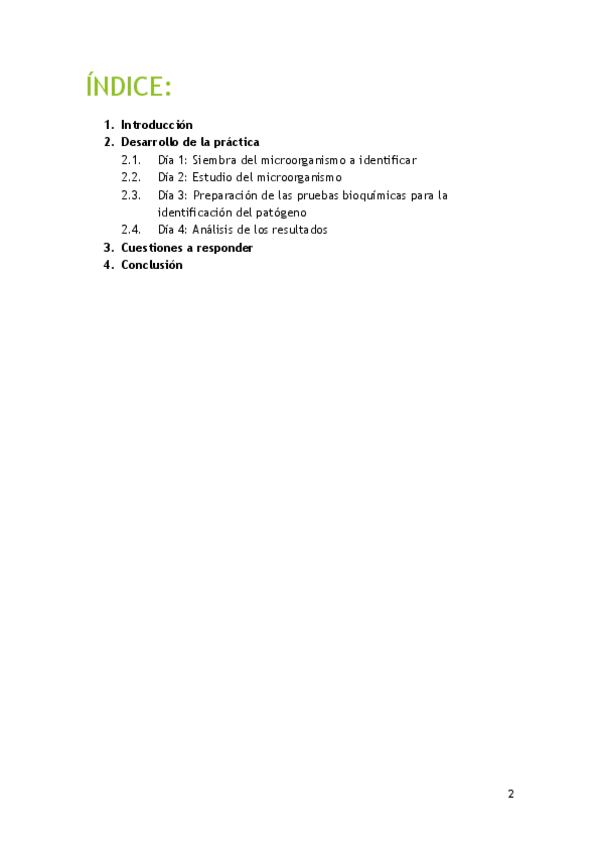 ÍNDICE:

1. Introducción
2. Desarrollo de la práctica
2.1. Día 1: Siembra del microorganismo a identificar
2.2. Día 2: Estudio del microorganismo
2.3. Día 3: Preparación de las pruebas bioquímicas para la identificación del patógeno
2.4. Día 4: Análisis de los resultados
3. Cuestiones a responder
4. Conclusión

2